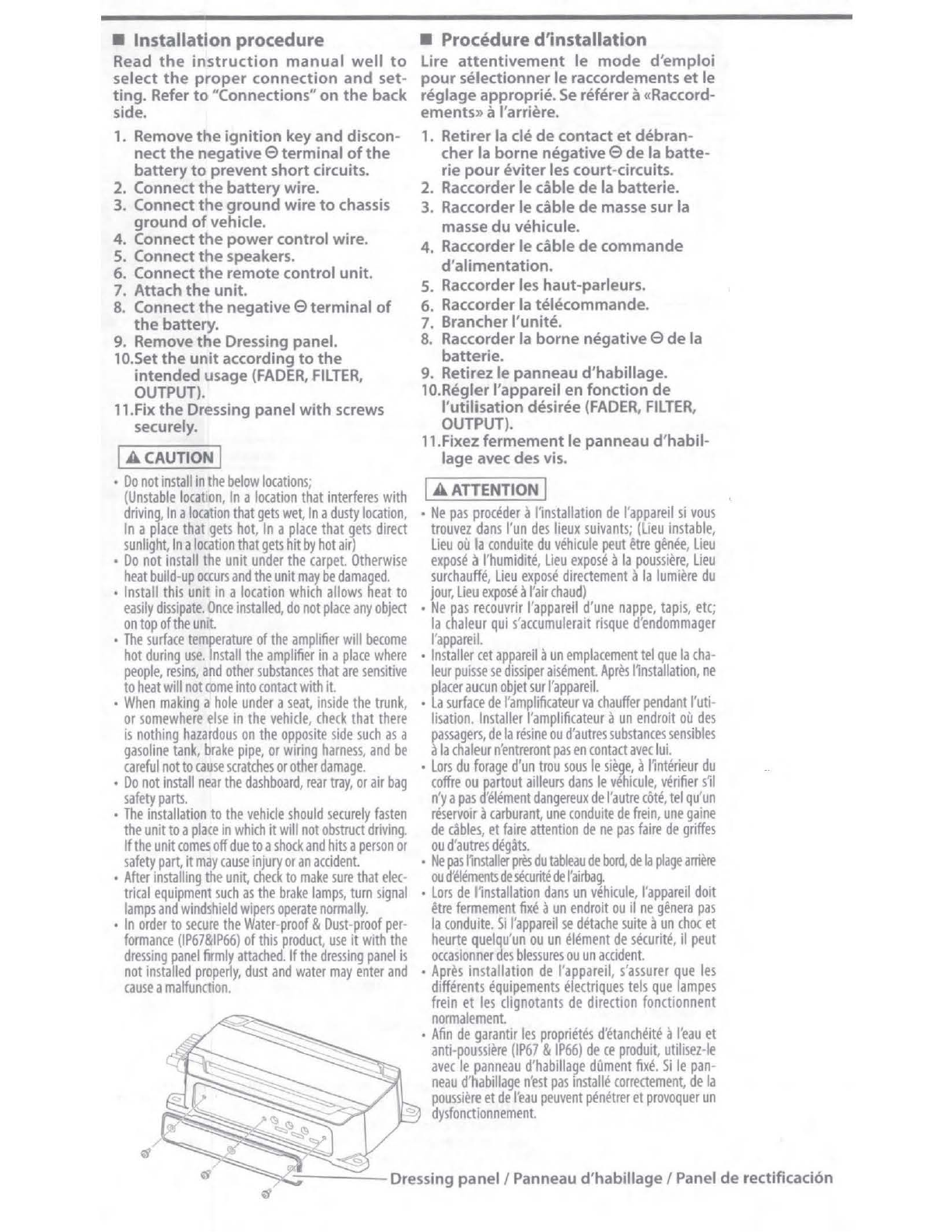 ■ Installation procedure

Read the instruction manual well to select the proper connection and setting. Refer to "Connections" on the back side.

1. Remove the ignition key and disconnect the negative ⊖ terminal of the battery to prevent short circuits.
2. Connect the battery wire.
3. Connect the ground wire to chassis ground of vehicle.
4. Connect the power control wire.
5. Connect the speakers.
6. Connect the remote control unit.
7. Attach the unit.
8. Connect the negative ⊖ terminal of the battery.
9. Remove the Dressing panel.
10.Set the unit according to the intended usage (FADER, FILTER, OUTPUT).
11.Fix the Dressing panel with screws securely.

⚠ CAUTION

• Do not install in the below locations; (Unstable location, In a location that interferes with driving, In a location that gets wet, In a dusty location, In a place that gets hot, In a place that gets direct sunlight, In a location that gets hit by hot air)
• Do not install the unit under the carpet. Otherwise heat build-up occurs and the unit may be damaged.
• Install this unit in a location which allows heat to easily dissipate. Once installed, do not place any object on top of the unit.
• The surface temperature of the amplifier will become hot during use. Install the amplifier in a place where people, resins, and other substances that are sensitive to heat will not come into contact with it.
• When making a hole under a seat, inside the trunk, or somewhere else in the vehicle, check that there is nothing hazardous on the opposite side such as a gasoline tank, brake pipe, or wiring harness, and be careful not to cause scratches or other damage.
• Do not install near the dashboard, rear tray, or air bag safety parts.
• The installation to the vehicle should securely fasten the unit to a place in which it will not obstruct driving. If the unit comes off due to a shock and hits a person or safety part, it may cause injury or an accident.
• After installing the unit, check to make sure that electrical equipment such as the brake lamps, turn signal lamps and windshield wipers operate normally.
• In order to secure the Water-proof & Dust-proof performance (IP67&IP66) of this product, use it with the dressing panel firmly attached. If the dressing panel is not installed properly, dust and water may enter and cause a malfunction.

■ Procédure d'installation

Lire attentivement le mode d'emploi pour sélectionner le raccordements et le réglage approprié. Se référer à «Raccordements» à l'arrière.

1. Retirer la clé de contact et débrancher la borne négative ⊖ de la batterie pour éviter les court-circuits.
2. Raccorder le câble de la batterie.
3. Raccorder le câble de masse sur la masse du véhicule.
4. Raccorder le câble de commande d'alimentation.
5. Raccorder les haut-parleurs.
6. Raccorder la télécommande.
7. Brancher l'unité.
8. Raccorder la borne négative ⊖ de la batterie.
9. Retirez le panneau d'habillage.
10.Régler l'appareil en fonction de l'utilisation désirée (FADER, FILTER, OUTPUT).
11.Fixez fermement le panneau d'habillage avec des vis.

⚠ ATTENTION

• Ne pas procéder à l'installation de l'appareil si vous trouvez dans l'un des lieux suivants; (Lieu instable, Lieu où la conduite du véhicule peut être gênée, Lieu exposé à l'humidité, Lieu exposé à la poussière, Lieu surchauffé, Lieu exposé directement à la lumière du jour, Lieu exposé à l'air chaud)
• Ne pas recouvrir l'appareil d'une nappe, tapis, etc; la chaleur qui s'accumulerait risque d'endommager l'appareil.
• Installer cet appareil à un emplacement tel que la chaleur puisse se dissiper aisément. Après l'installation, ne placer aucun objet sur l'appareil.
• La surface de l'amplificateur va chauffer pendant l'utilisation. Installer l'amplificateur à un endroit où des passagers, de la résine ou d'autres substances sensibles à la chaleur n'entreront pas en contact avec lui.
• Lors du forage d'un trou sous le siège, à l'intérieur du coffre ou partout ailleurs dans le véhicule, vérifier s'il n'y a pas d'élément dangereux de l'autre côté, tel qu'un réservoir à carburant, une conduite de frein, une gaine de câbles, et faire attention de ne pas faire de griffes ou d'autres dégâts.
• Ne pas l'installer près du tableau de bord, de la plage arrière ou d'éléments de sécurité de l'airbag.
• Lors de l'installation dans un véhicule, l'appareil doit être fermement fixé à un endroit ou il ne gênera pas la conduite. Si l'appareil se détache suite à un choc et heurte quelqu'un ou un élément de sécurité, il peut occasionner des blessures ou un accident.
• Après installation de l'appareil, s'assurer que les différents équipements électriques tels que lampes frein et les clignotants de direction fonctionnent normalement.
• Afin de garantir les propriétés d'étanchéité à l'eau et anti-poussière (IP67 & IP66) de ce produit, utilisez-le avec le panneau d'habillage dûment fixé. Si le panneau d'habillage n'est pas installé correctement, de la poussière et de l'eau peuvent pénétrer et provoquer un dysfonctionnement.

Dressing panel / Panneau d'habillage / Panel de rectificación